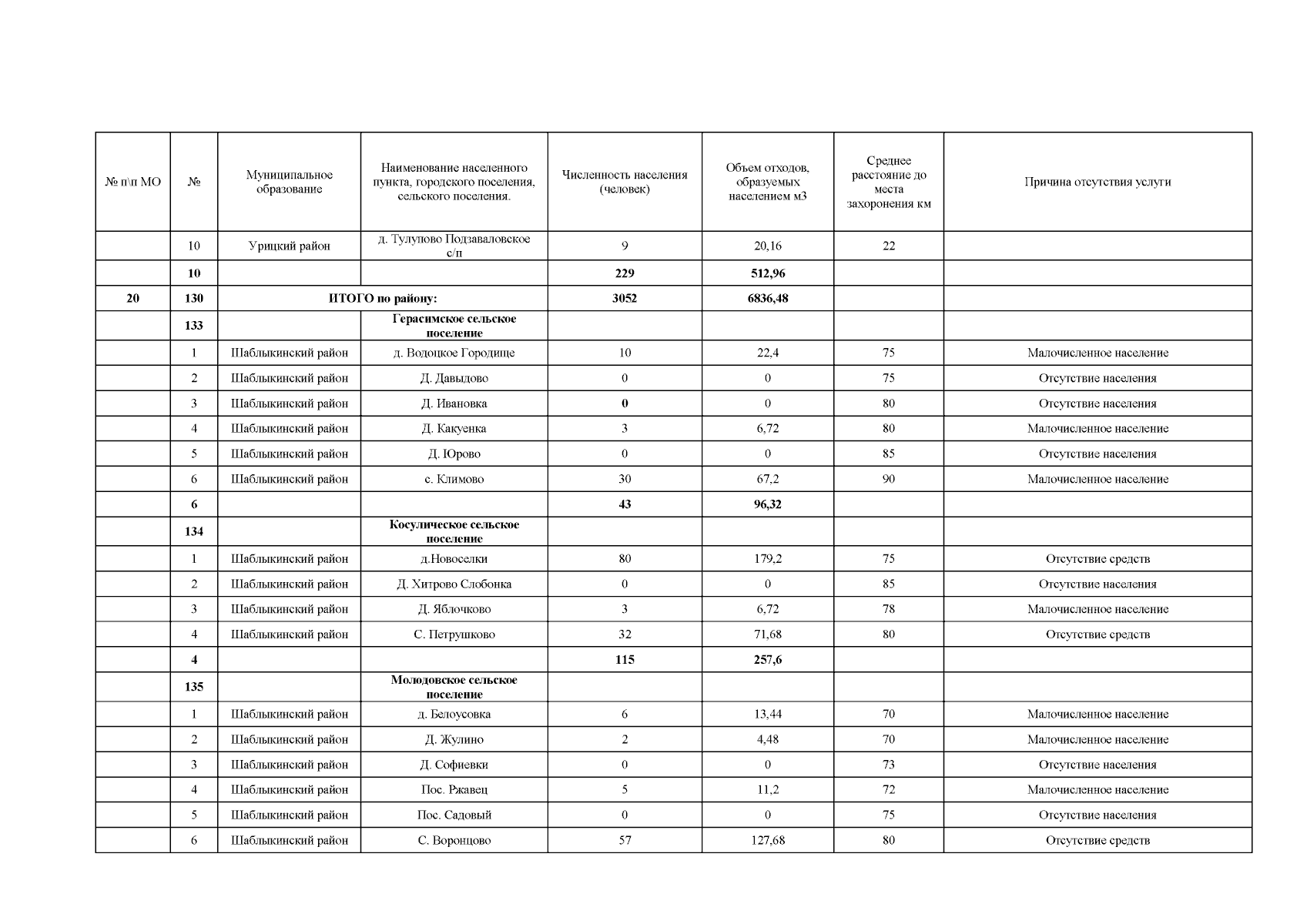 | № п\п МО | № | Муниципальное образование | Наименование населенного пункта, городского поселения, сельского поселения. | Численность населения (человек) | Объем отходов, образуемых населением м3 | Среднее расстояние до места захоронения км | Причина отсутствия услуги |
|---|---|---|---|---|---|---|---|
| | 10 | Урицкий район | д. Тулупово Подзаваловское с/п | 9 | 20,16 | 22 | |
| | 10 | | | 229 | 512,96 | | |
| 20 | 130 | ИТОГО по району: | | 3052 | 6836,48 | | |
| | 133 | | Герасимское сельское поселение | | | | |
| | 1 | Шаблыкинский район | д. Водоцкое Городище | 10 | 22,4 | 75 | Малочисленное население |
| | 2 | Шаблыкинский район | Д. Давыдово | 0 | 0 | 75 | Отсутствие населения |
| | 3 | Шаблыкинский район | Д. Ивановка | 0 | 0 | 80 | Отсутствие населения |
| | 4 | Шаблыкинский район | Д. Какуенка | 3 | 6,72 | 80 | Малочисленное население |
| | 5 | Шаблыкинский район | Д. Юрово | 0 | 0 | 85 | Отсутствие населения |
| | 6 | Шаблыкинский район | с. Климово | 30 | 67,2 | 90 | Малочисленное население |
| | 6 | | | 43 | 96,32 | | |
| | 134 | | Косулическое сельское поселение | | | | |
| | 1 | Шаблыкинский район | д.Новоселки | 80 | 179,2 | 75 | Отсутствие средств |
| | 2 | Шаблыкинский район | Д. Хитрово Слобонка | 0 | 0 | 85 | Отсутствие населения |
| | 3 | Шаблыкинский район | Д. Яблочково | 3 | 6,72 | 78 | Малочисленное население |
| | 4 | Шаблыкинский район | С. Петрушково | 32 | 71,68 | 80 | Отсутствие средств |
| | 4 | | | 115 | 257,6 | | |
| | 135 | | Молодовское сельское поселение | | | | |
| | 1 | Шаблыкинский район | д. Белоусовка | 6 | 13,44 | 70 | Малочисленное население |
| | 2 | Шаблыкинский район | Д. Жулино | 2 | 4,48 | 70 | Малочисленное население |
| | 3 | Шаблыкинский район | Д. Софиевки | 0 | 0 | 73 | Отсутствие населения |
| | 4 | Шаблыкинский район | Пос. Ржавец | 5 | 11,2 | 72 | Малочисленное население |
| | 5 | Шаблыкинский район | Пос. Садовый | 0 | 0 | 75 | Отсутствие населения |
| | 6 | Шаблыкинский район | С. Воронцово | 57 | 127,68 | 80 | Отсутствие средств |